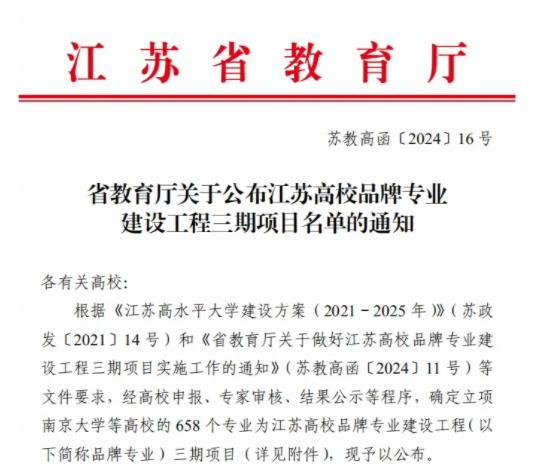 江苏省教育厅

苏教高函〔2024〕16号

省教育厅关于公布江苏高校品牌专业建设工程三期项目名单的通知

各有关高校：

根据《江苏高水平大学建设方案（2021－2025年）》（苏政发〔2021〕14号）和《省教育厅关于做好江苏高校品牌专业建设工程三期项目实施工作的通知》（苏教高函〔2024〕11号）等文件要求，经高校申报、专家审核、结果公示等程序，确定立项南京大学等高校的658个专业为江苏高校品牌专业建设工程（以下简称品牌专业）三期项目（详见附件），现予以公布。